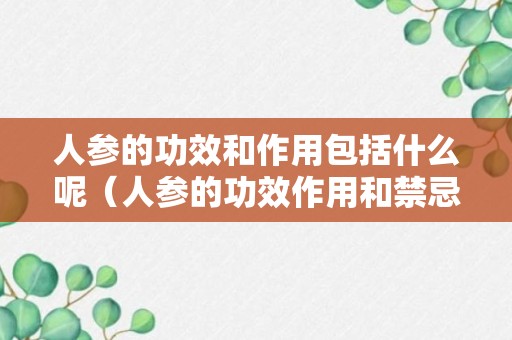 人参的功效和作用包括什么呢（人参的功效作用和禁忌